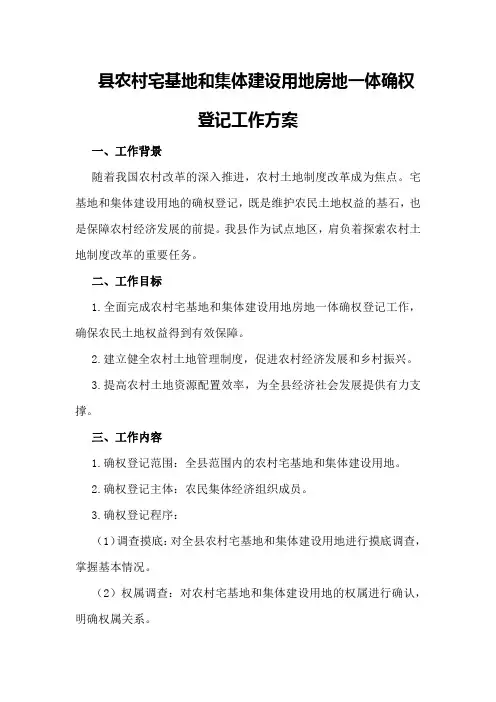 县农村宅基地和集体建设用地房地一体确权登记工作方案

一、工作背景

随着我国农村改革的深入推进，农村土地制度改革成为焦点。宅基地和集体建设用地的确权登记，既是维护农民土地权益的基石，也是保障农村经济发展的前提。我县作为试点地区，肩负着探索农村土地制度改革的重要任务。

二、工作目标

1.全面完成农村宅基地和集体建设用地房地一体确权登记工作，确保农民土地权益得到有效保障。

2.建立健全农村土地管理制度，促进农村经济发展和乡村振兴。

3.提高农村土地资源配置效率，为全县经济社会发展提供有力支撑。

三、工作内容

1.确权登记范围：全县范围内的农村宅基地和集体建设用地。

2.确权登记主体：农民集体经济组织成员。

3.确权登记程序：

（1）调查摸底：对全县农村宅基地和集体建设用地进行摸底调查，掌握基本情况。

（2）权属调查：对农村宅基地和集体建设用地的权属进行确认，明确权属关系。